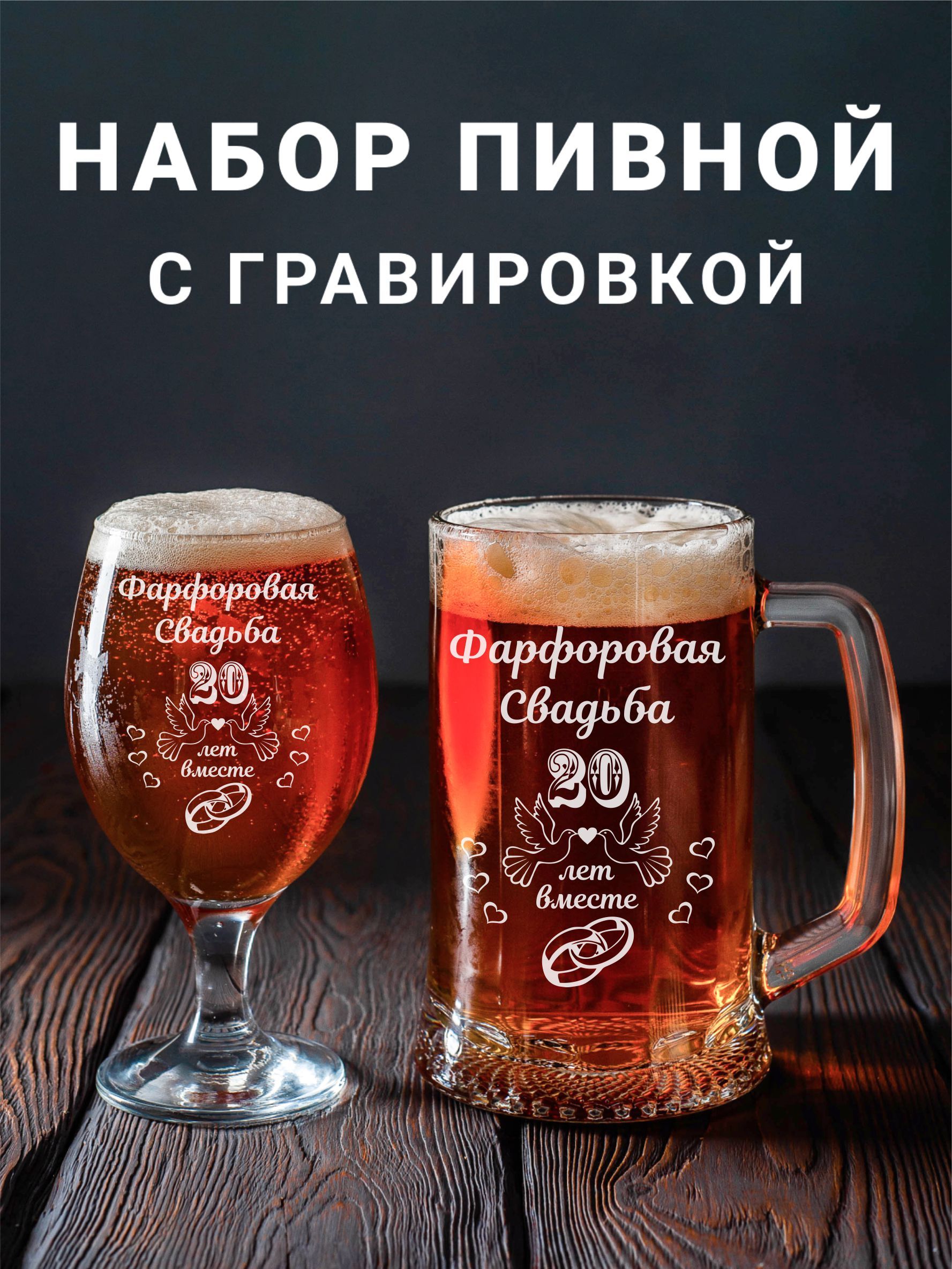 НАБОР ПИВНОЙ
С ГРАВИРОВКОЙ

Фарфоровая
Свадьба
20
лет
вместе

Фарфоровая
Свадьба
20
лет
вместе